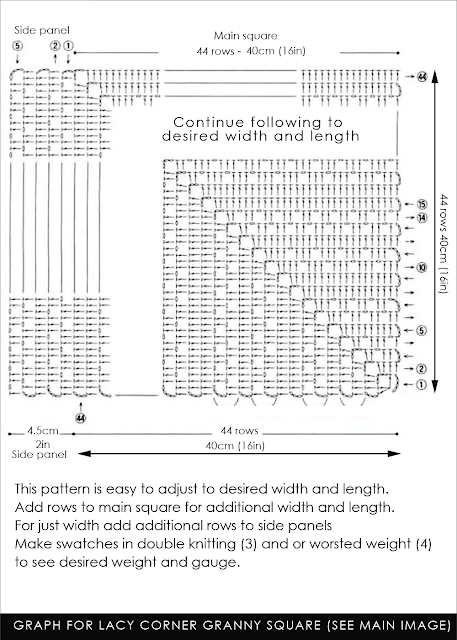 Side panel
⑤ ② ①

Main square
44 rows - 40cm (16in)

44

Continue following to desired width and length

15
14
10
5
2
1

44 rows 40cm (16in)

44

4.5cm
2in
Side panel

44 rows
40cm (16in)

This pattern is easy to adjust to desired width and length.
Add rows to main square for additional width and length.
For just width add additional rows to side panels
Make swatches in double knitting (3) and or worsted weight (4) to see desired weight and gauge.

GRAPH FOR LACY CORNER GRANNY SQUARE (SEE MAIN IMAGE)